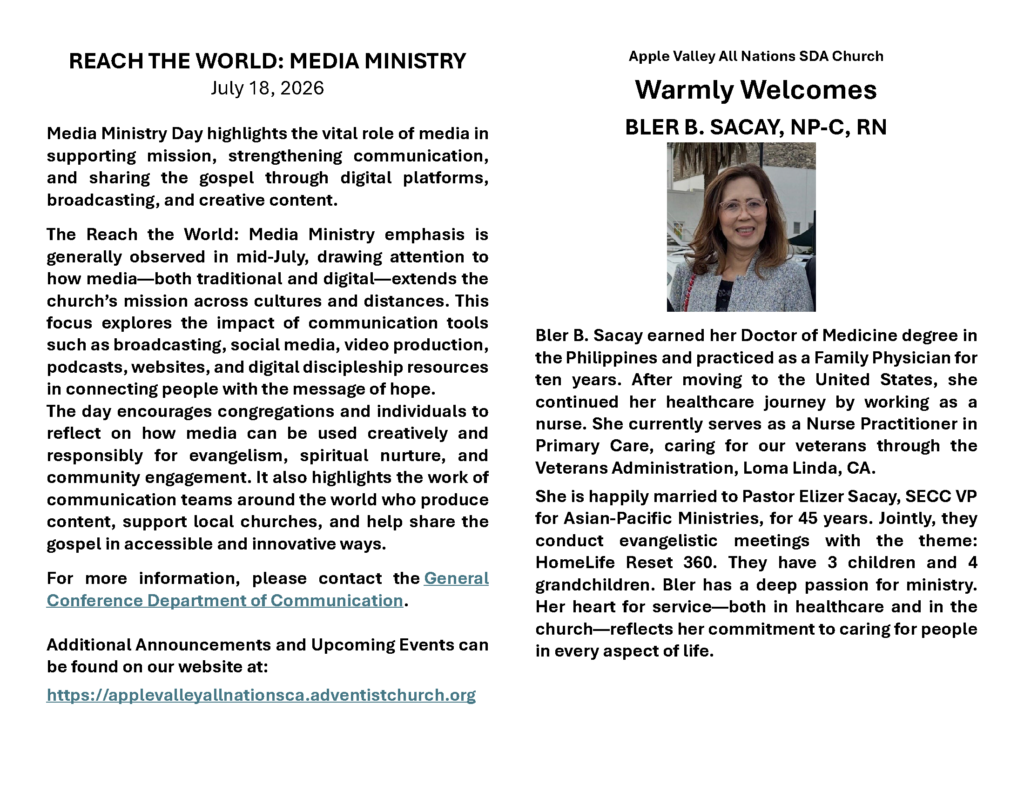 REACH THE WORLD: MEDIA MINISTRY
July 18, 2026

Media Ministry Day highlights the vital role of media in supporting mission, strengthening communication, and sharing the gospel through digital platforms, broadcasting, and creative content.

The Reach the World: Media Ministry emphasis is generally observed in mid-July, drawing attention to how media—both traditional and digital—extends the church's mission across cultures and distances. This focus explores the impact of communication tools such as broadcasting, social media, video production, podcasts, websites, and digital discipleship resources in connecting people with the message of hope.
The day encourages congregations and individuals to reflect on how media can be used creatively and responsibly for evangelism, spiritual nurture, and community engagement. It also highlights the work of communication teams around the world who produce content, support local churches, and help share the gospel in accessible and innovative ways.

For more information, please contact the General Conference Department of Communication.

Additional Announcements and Upcoming Events can be found on our website at:
https://applevalleyallnationsca.adventistchurch.org

Apple Valley All Nations SDA Church
Warmly Welcomes
BLER B. SACAY, NP-C, RN

Bler B. Sacay earned her Doctor of Medicine degree in the Philippines and practiced as a Family Physician for ten years. After moving to the United States, she continued her healthcare journey by working as a nurse. She currently serves as a Nurse Practitioner in Primary Care, caring for our veterans through the Veterans Administration, Loma Linda, CA.

She is happily married to Pastor Elizer Sacay, SECC VP for Asian-Pacific Ministries, for 45 years. Jointly, they conduct evangelistic meetings with the theme: HomeLife Reset 360. They have 3 children and 4 grandchildren. Bler has a deep passion for ministry. Her heart for service—both in healthcare and in the church—reflects her commitment to caring for people in every aspect of life.